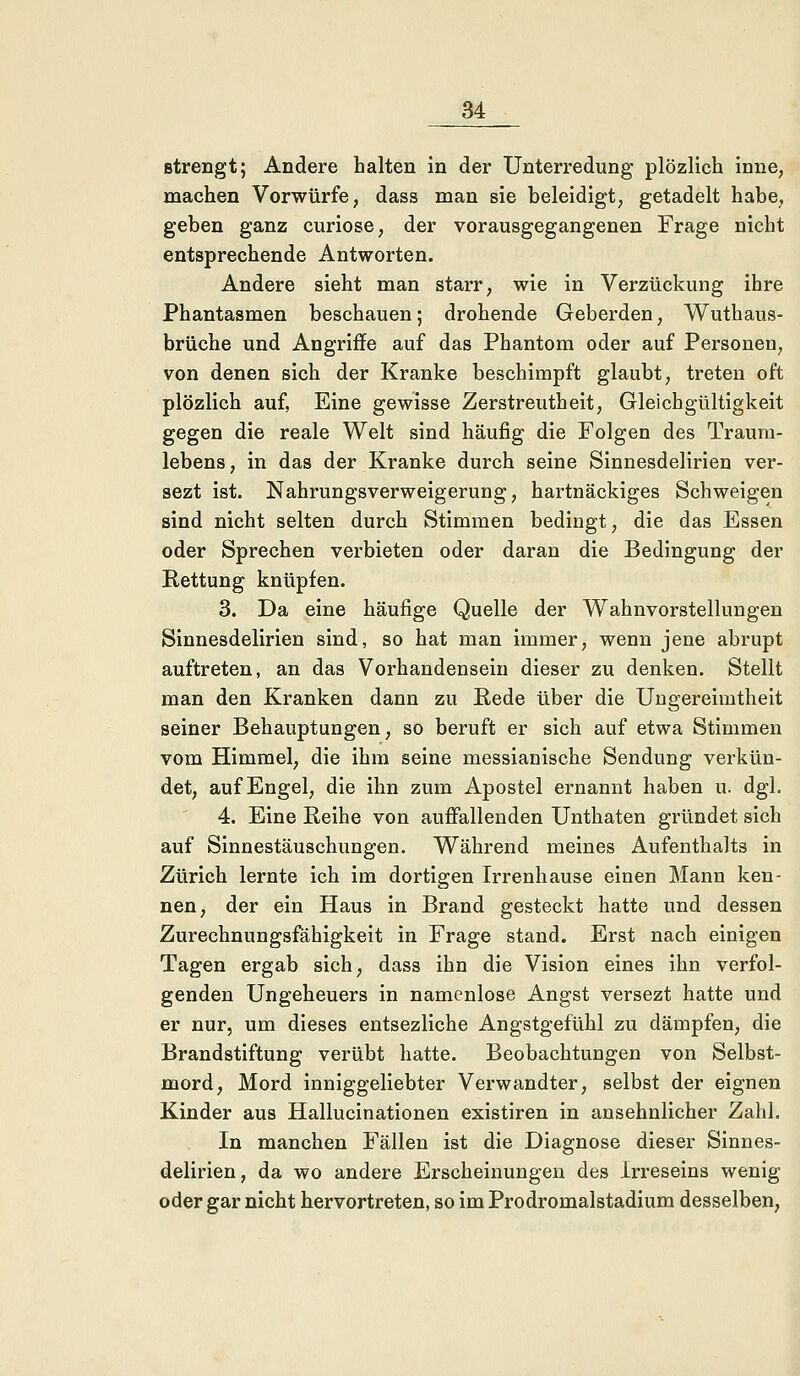 34

strengt; Andere halten in der Unterredung plözlich inne, machen Vorwürfe, dass man sie beleidigt, getadelt habe, geben ganz curiose, der vorausgegangenen Frage nicht entsprechende Antworten.

Andere sieht man starr, wie in Verzückung ihre Phantasmen beschauen; drohende Geberden, Wuthausbrüche und Angriffe auf das Phantom oder auf Personen, von denen sich der Kranke beschimpft glaubt, treten oft plözlich auf, Eine gewisse Zerstreutheit, Gleichgültigkeit gegen die reale Welt sind häufig die Folgen des Traumlebens, in das der Kranke durch seine Sinnesdelirien versezt ist. Nahrungsverweigerung, hartnäckiges Schweigen sind nicht selten durch Stimmen bedingt, die das Essen oder Sprechen verbieten oder daran die Bedingung der Rettung knüpfen.

3. Da eine häufige Quelle der Wahnvorstellungen Sinnesdelirien sind, so hat man immer, wenn jene abrupt auftreten, an das Vorhandensein dieser zu denken. Stellt man den Kranken dann zu Rede über die Ungereimtheit seiner Behauptungen, so beruft er sich auf etwa Stimmen vom Himmel, die ihm seine messianische Sendung verkündet, auf Engel, die ihn zum Apostel ernannt haben u. dgl.

4. Eine Reihe von auffallenden Unthaten gründet sich auf Sinnestäuschungen. Während meines Aufenthalts in Zürich lernte ich im dortigen Irrenhause einen Mann kennen, der ein Haus in Brand gesteckt hatte und dessen Zurechnungsfähigkeit in Frage stand. Erst nach einigen Tagen ergab sich, dass ihn die Vision eines ihn verfolgenden Ungeheuers in namenlose Angst versezt hatte und er nur, um dieses entsezliche Angstgefühl zu dämpfen, die Brandstiftung verübt hatte. Beobachtungen von Selbstmord, Mord inniggeliebter Verwandter, selbst der eignen Kinder aus Hallucinationen existiren in ansehnlicher Zahl.

In manchen Fällen ist die Diagnose dieser Sinnesdelirien, da wo andere Erscheinungen des Irreseins wenig oder gar nicht hervortreten, so im Prodromalstadium desselben,